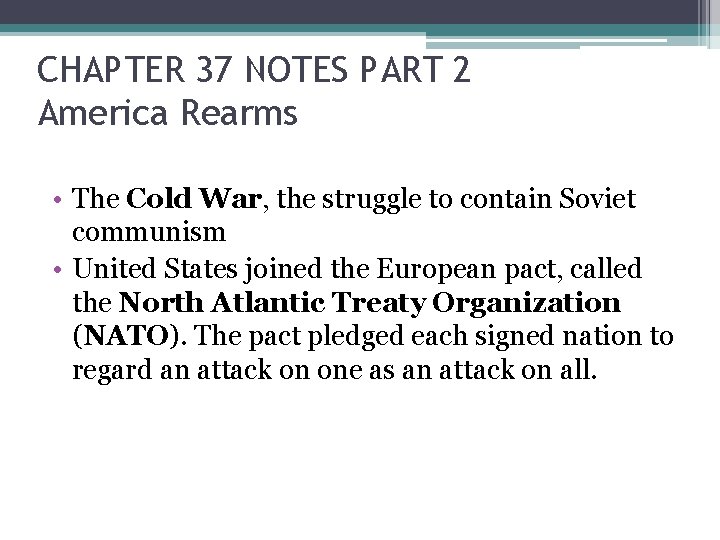 CHAPTER 37 NOTES PART 2
America Rearms

• The Cold War, the struggle to contain Soviet communism
• United States joined the European pact, called the North Atlantic Treaty Organization (NATO). The pact pledged each signed nation to regard an attack on one as an attack on all.